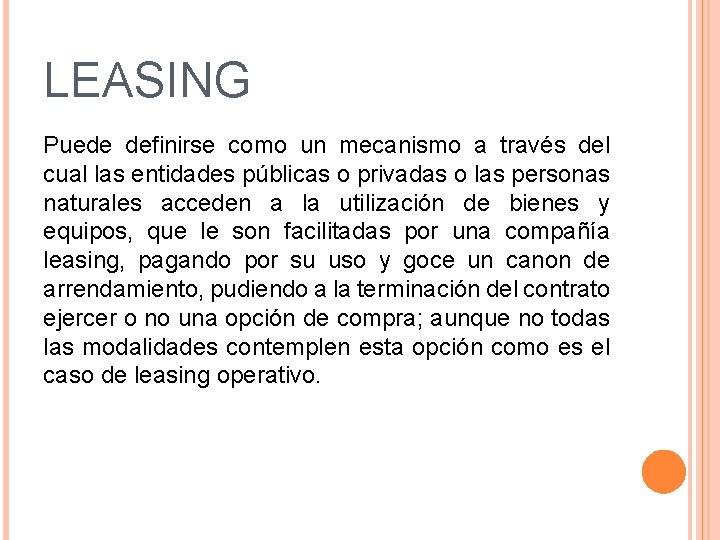 LEASING

Puede definirse como un mecanismo a través del cual las entidades públicas o privadas o las personas naturales acceden a la utilización de bienes y equipos, que le son facilitadas por una compañía leasing, pagando por su uso y goce un canon de arrendamiento, pudiendo a la terminación del contrato ejercer o no una opción de compra; aunque no todas las modalidades contemplen esta opción como es el caso de leasing operativo.